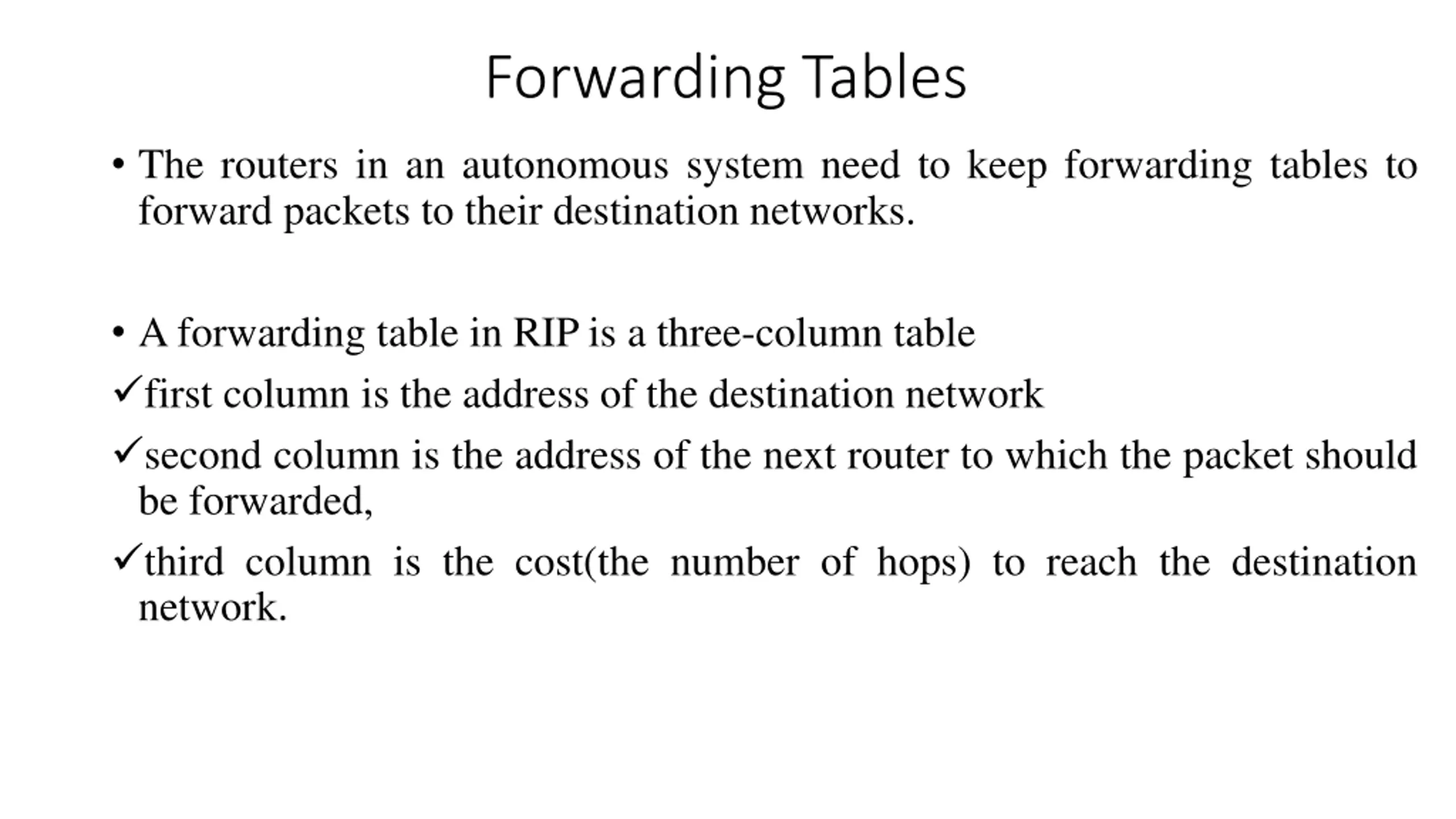 Forwarding Tables

• The routers in an autonomous system need to keep forwarding tables to forward packets to their destination networks.

• A forwarding table in RIP is a three-column table

✓first column is the address of the destination network

✓second column is the address of the next router to which the packet should be forwarded,

✓third column is the cost(the number of hops) to reach the destination network.